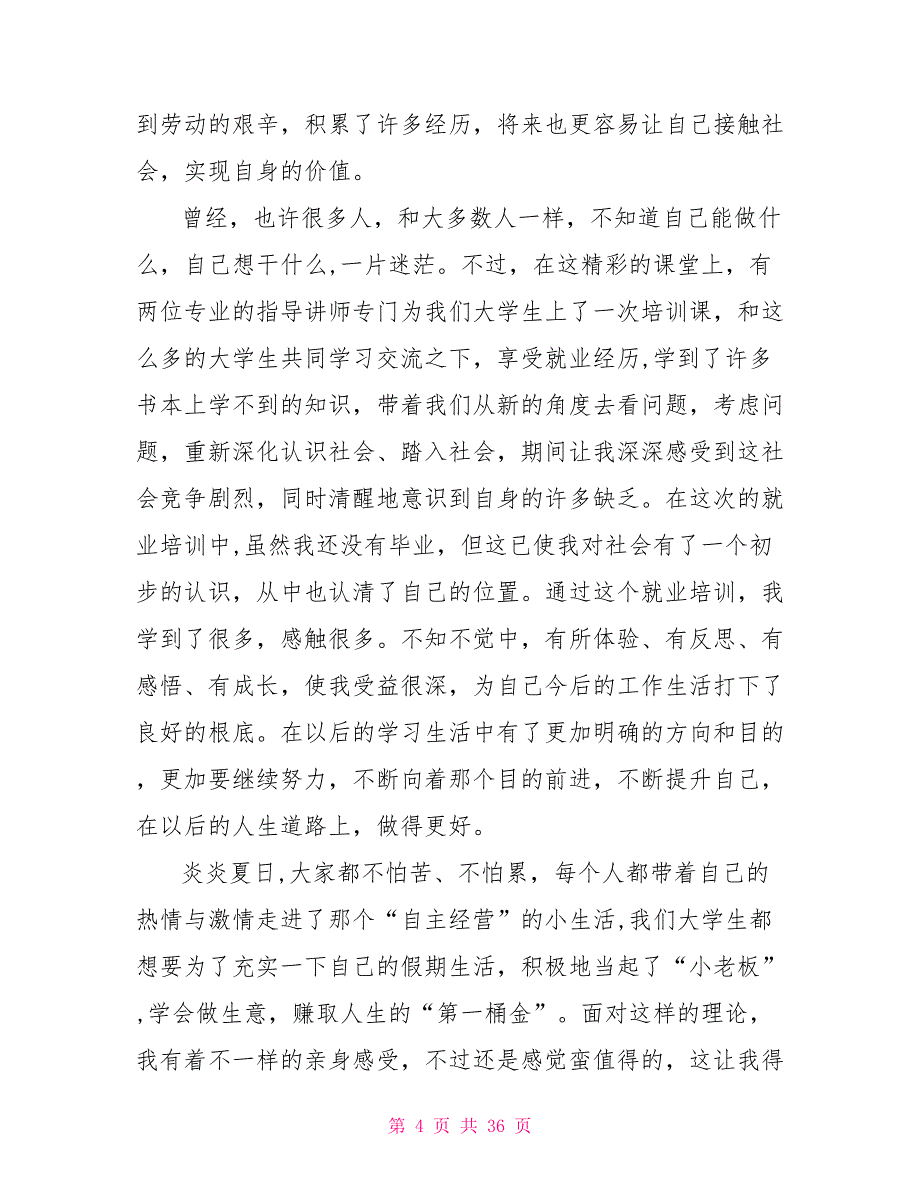 到劳动的艰辛，积累了许多经历，将来也更容易让自己接触社会，实现自身的价值。

曾经，也许很多人，和大多数人一样，不知道自己能做什么，自己想干什么,一片迷茫。不过，在这精彩的课堂上，有两位专业的指导讲师专门为我们大学生上了一次培训课，和这么多的大学生共同学习交流之下，享受就业经历,学到了许多书本上学不到的知识，带着我们从新的角度去看问题，考虑问题，重新深化认识社会、踏入社会，期间让我深深感受到这社会竞争剧烈，同时清醒地意识到自身的许多缺乏。在这次的就业培训中,虽然我还没有毕业，但这已使我对社会有了一个初步的认识，从中也认清了自己的位置。通过这个就业培训，我学到了很多，感触很多。不知不觉中，有所体验、有反思、有感悟、有成长，使我受益很深，为自己今后的工作生活打下了良好的根底。在以后的学习生活中有了更加明确的方向和目的，更加要继续努力，不断向着那个目的前进，不断提升自己，在以后的人生道路上，做得更好。

炎炎夏日,大家都不怕苦、不怕累，每个人都带着自己的热情与激情走进了那个“自主经营”的小生活,我们大学生都想要为了充实一下自己的假期生活，积极地当起了“小老板”,学会做生意，赚取人生的“第一桶金”。面对这样的理论，我有着不一样的亲身感受，不过还是感觉蛮值得的，这让我得

第 4 页 共 36 页